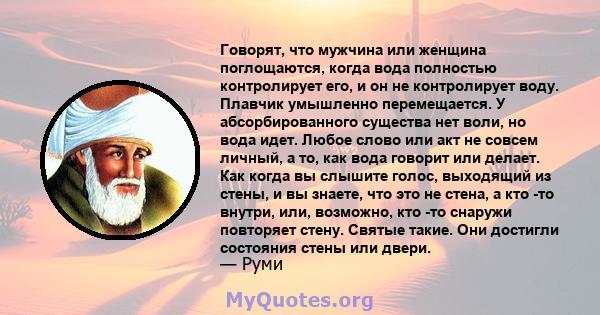 Говорят, что мужчина или женщина поглощаются, когда вода полностью контролирует его, и он не контролирует воду. Плавчик умышленно перемещается. У абсорбированного существа нет воли, но вода идет. Любое слово или акт не совсем личный, а то, как вода говорит или делает. Как когда вы слышите голос, выходящий из стены, и вы знаете, что это не стена, а кто -то внутри, или, возможно, кто -то снаружи повторяет стену. Святые такие. Они достигли состояния стены или двери.
— Руми

MyQuotes.org